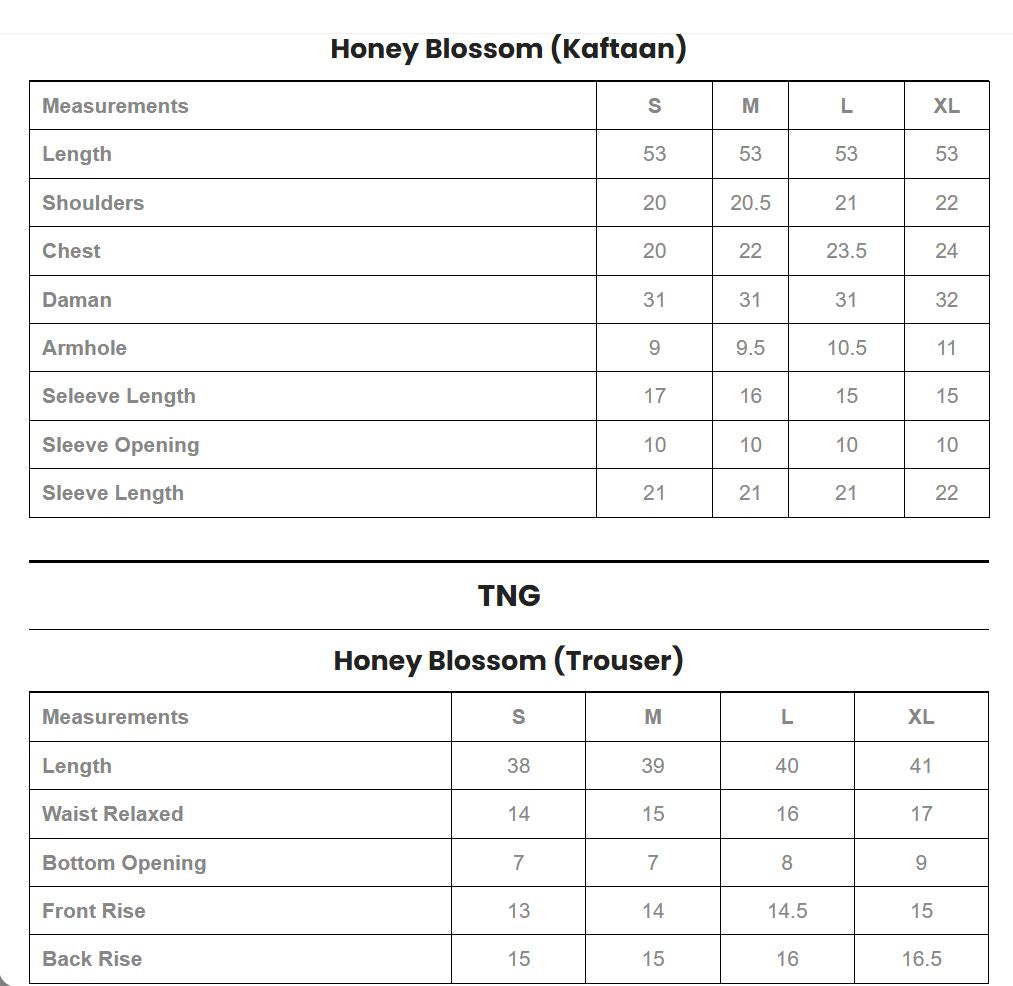 Honey Blossom (Kaftaan)

| Measurements | S | M | L | XL |
|---|---|---|---|---|
| Length | 53 | 53 | 53 | 53 |
| Shoulders | 20 | 20.5 | 21 | 22 |
| Chest | 20 | 22 | 23.5 | 24 |
| Daman | 31 | 31 | 31 | 32 |
| Armhole | 9 | 9.5 | 10.5 | 11 |
| Seleeve Length | 17 | 16 | 15 | 15 |
| Sleeve Opening | 10 | 10 | 10 | 10 |
| Sleeve Length | 21 | 21 | 21 | 22 |

TNG

Honey Blossom (Trouser)

| Measurements | S | M | L | XL |
|---|---|---|---|---|
| Length | 38 | 39 | 40 | 41 |
| Waist Relaxed | 14 | 15 | 16 | 17 |
| Bottom Opening | 7 | 7 | 8 | 9 |
| Front Rise | 13 | 14 | 14.5 | 15 |
| Back Rise | 15 | 15 | 16 | 16.5 |